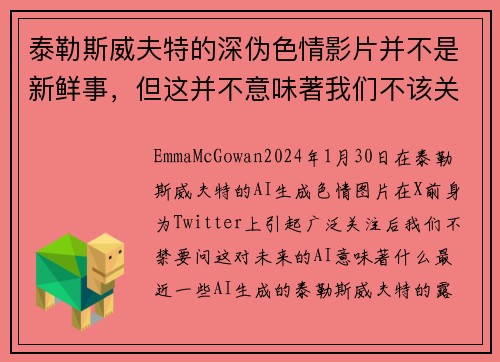 泰勒斯威夫特的深伪色情影片并不是新鲜事，但这并不意味著我们不该关

EmmaMcGowan2024年1月30日在泰勒斯威夫特的AI生成色情图片在X前身为Twitter上引起广泛关注后我们不禁要问这对未来的AI意味著什么最近一些AI生成的泰勒斯威夫特的露